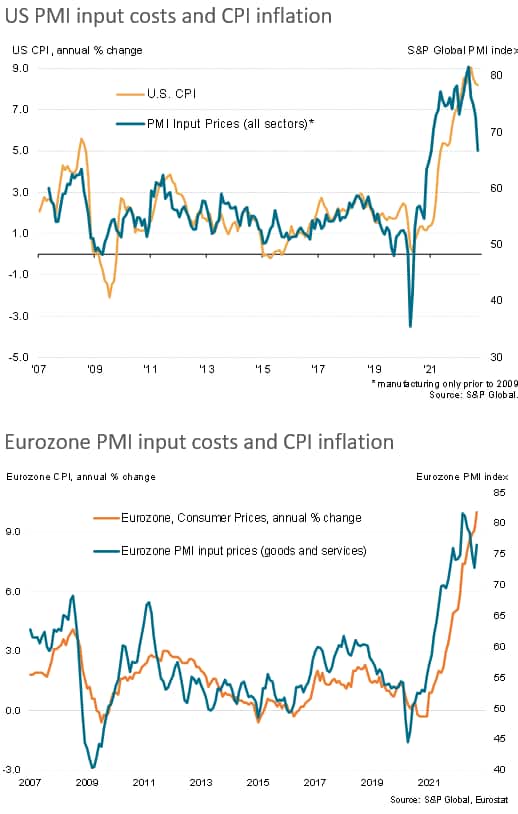 US PMI input costs and CPI inflation

US CPI, annual % change

S&P Global PMI index

U.S. CPI

PMI Input Prices (all sectors)*

9.0
7.0
5.0
3.0
1.0
-1.0
-3.0
-5.0

80
70
60
50
40
30

'07 '09 '11 '13 '15 '17 '19 '21

* manufacturing only prior to 2009
Source: S&P Global.

Eurozone PMI input costs and CPI inflation

Eurozone CPI, annual % change

Eurozone PMI index

Eurozone, Consumer Prices, annual % change

Eurozone PMI input prices (goods and services)

9.0
6.0
3.0
0.0
-3.0

85
80
75
70
65
60
55
50
45
40

2007 2009 2011 2013 2015 2017 2019 2021

Source: S&P Global, Eurostat